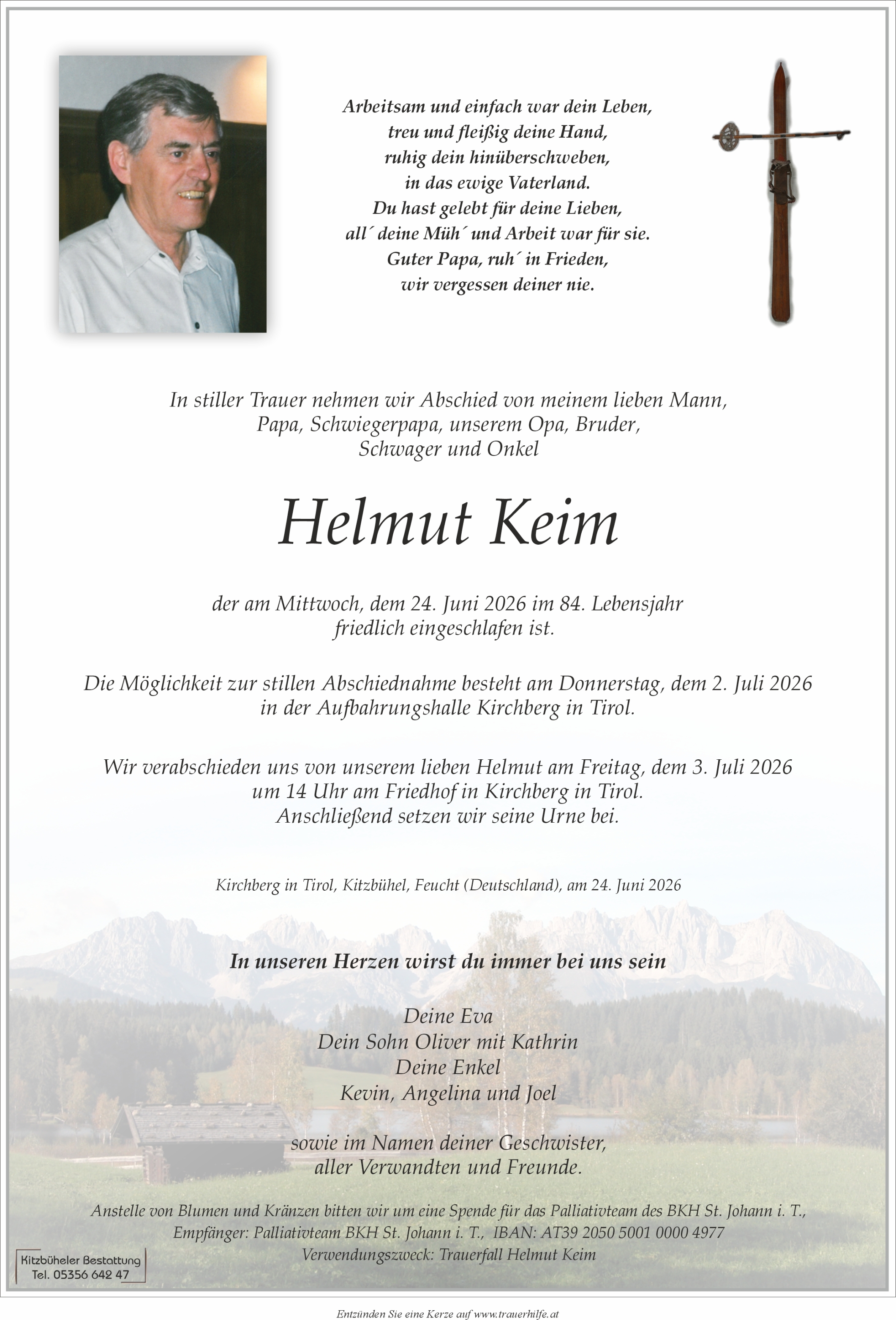 Arbeitsam und einfach war dein Leben,
treu und fleißig deine Hand,
ruhig dein hinüberschweben,
in das ewige Vaterland.
Du hast gelebt für deine Lieben,
all´ deine Müh´ und Arbeit war für sie.
Guter Papa, ruh´ in Frieden,
wir vergessen deiner nie.

In stiller Trauer nehmen wir Abschied von meinem lieben Mann, Papa, Schwiegerpapa, unserem Opa, Bruder, Schwager und Onkel

Helmut Keim

der am Mittwoch, dem 24. Juni 2026 im 84. Lebensjahr friedlich eingeschlafen ist.

Die Möglichkeit zur stillen Abschiednahme besteht am Donnerstag, dem 2. Juli 2026 in der Aufbahrungshalle Kirchberg in Tirol.

Wir verabschieden uns von unserem lieben Helmut am Freitag, dem 3. Juli 2026 um 14 Uhr am Friedhof in Kirchberg in Tirol. Anschließend setzen wir seine Urne bei.

Kirchberg in Tirol, Kitzbühel, Feucht (Deutschland), am 24. Juni 2026

In unseren Herzen wirst du immer bei uns sein

Deine Eva
Dein Sohn Oliver mit Kathrin
Deine Enkel
Kevin, Angelina und Joel

sowie im Namen deiner Geschwister,
aller Verwandten und Freunde.

Anstelle von Blumen und Kränzen bitten wir um eine Spende für das Palliativteam des BKH St. Johann i. T.,
Empfänger: Palliativteam BKH St. Johann i. T., IBAN: AT39 2050 5001 0000 4977
Verwendungszweck: Trauerfall Helmut Keim

Kitzbüheler Bestattung
Tel. 05356 642 47

Entzünden Sie eine Kerze auf www.trauerhilfe.at